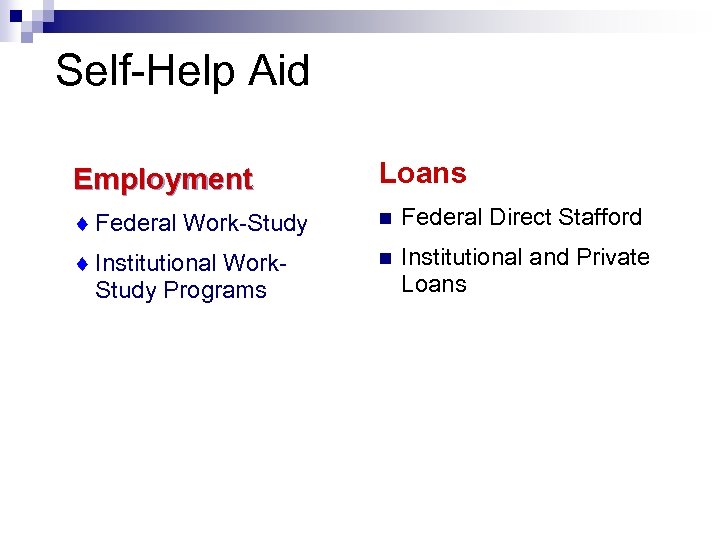 Self-Help Aid

Employment

♦ Federal Work-Study

♦ Institutional Work-Study Programs

Loans

• Federal Direct Stafford

• Institutional and Private Loans